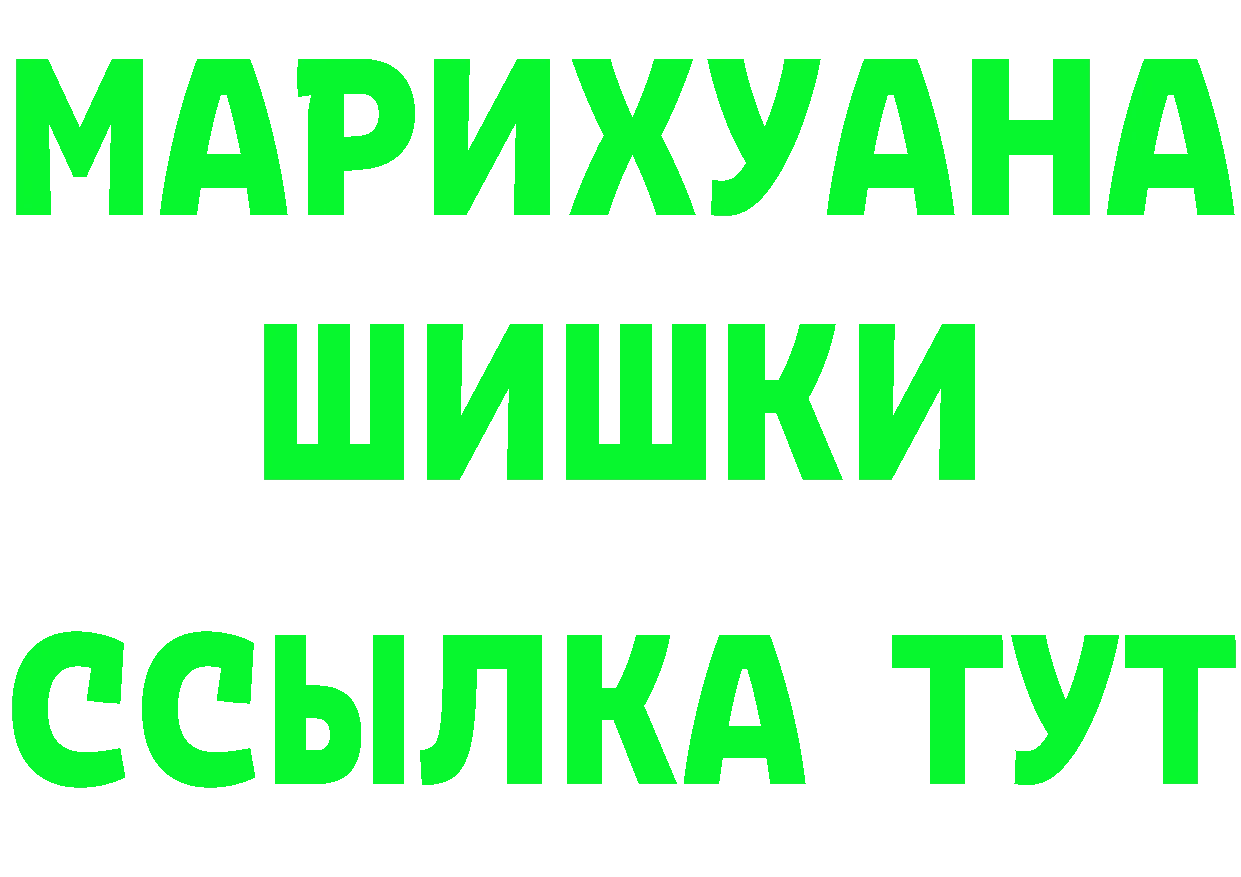 МАРИХУАНА
ШИШКИ
ССЫЛКА ТУТ